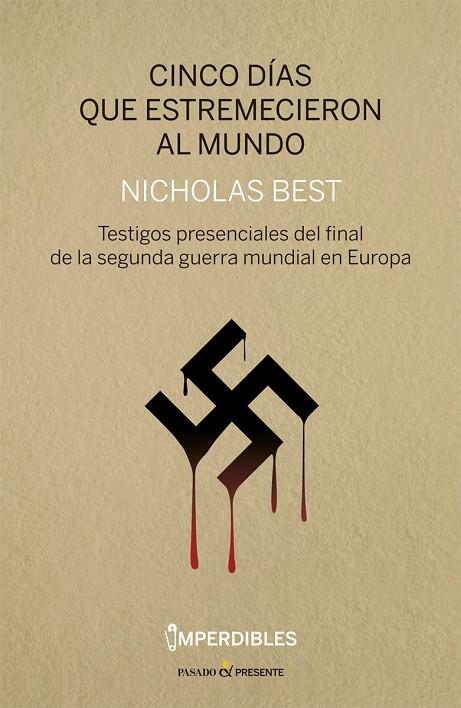 CINCO DÍAS QUE ESTREMECIERON AL MUNDO

NICHOLAS BEST

Testigos presenciales del final de la segunda guerra mundial en Europa

IMPERDIBLES

PASADO & PRESENTE